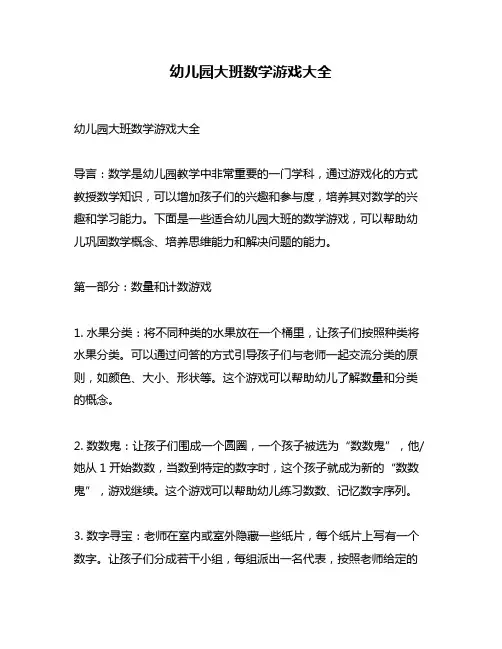 幼儿园大班数学游戏大全

幼儿园大班数学游戏大全

导言：数学是幼儿园教学中非常重要的一门学科，通过游戏化的方式教授数学知识，可以增加孩子们的兴趣和参与度，培养其对数学的兴趣和学习能力。下面是一些适合幼儿园大班的数学游戏，可以帮助幼儿巩固数学概念、培养思维能力和解决问题的能力。

第一部分：数量和计数游戏

1. 水果分类：将不同种类的水果放在一个桶里，让孩子们按照种类将水果分类。可以通过问答的方式引导孩子们与老师一起交流分类的原则，如颜色、大小、形状等。这个游戏可以帮助幼儿了解数量和分类的概念。

2. 数数鬼：让孩子们围成一个圆圈，一个孩子被选为“数数鬼”，他/她从 1 开始数数，当数到特定的数字时，这个孩子就成为新的“数数鬼”，游戏继续。这个游戏可以帮助幼儿练习数数、记忆数字序列。

3. 数字寻宝：老师在室内或室外隐藏一些纸片，每个纸片上写有一个数字。让孩子们分成若干小组，每组派出一名代表，按照老师给定的